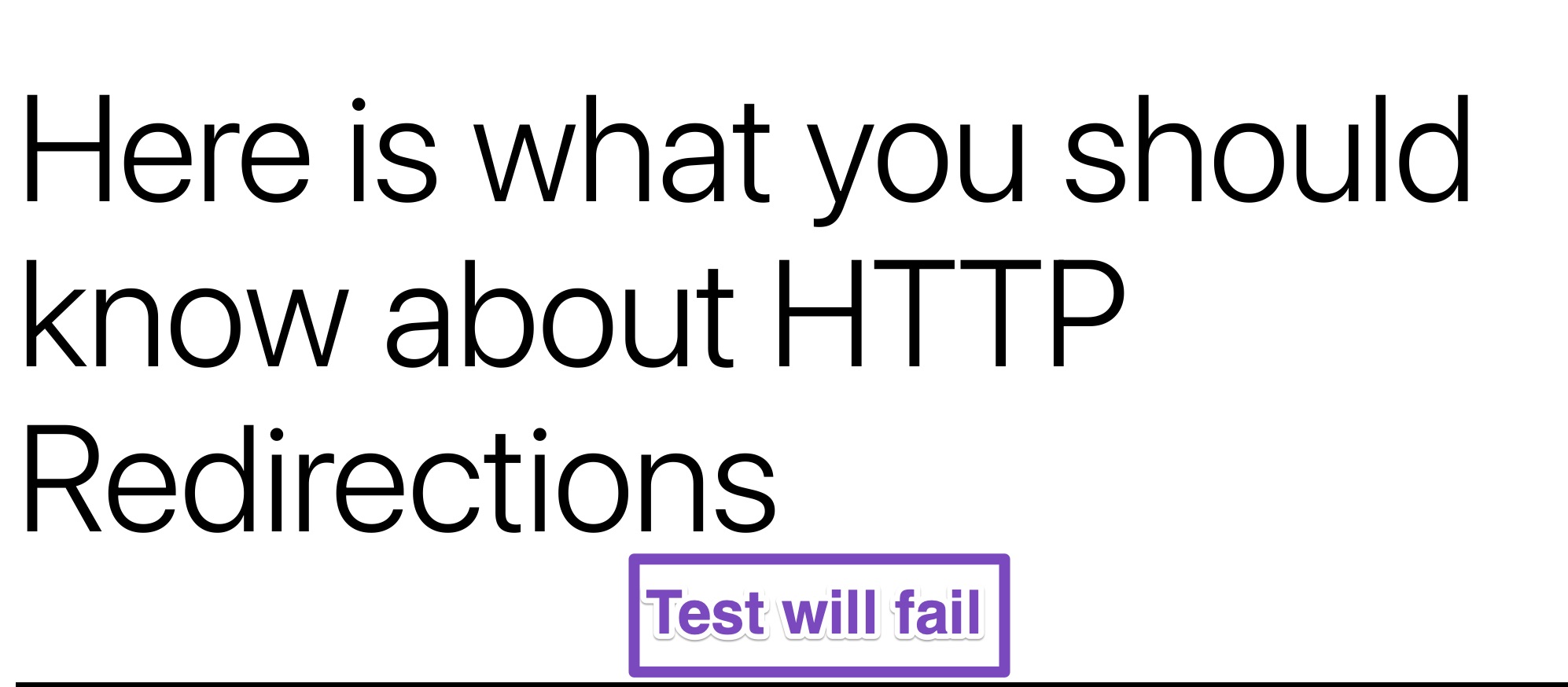 Here is what you should know about HTTP Redirections

Test will fail